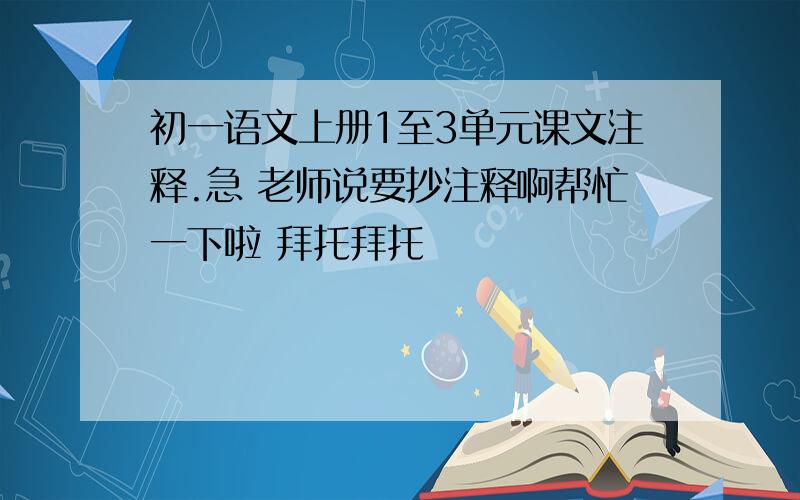 初一语文上册1至3单元课文注释.急 老师说要抄注释啊帮忙一下啦 拜托拜托